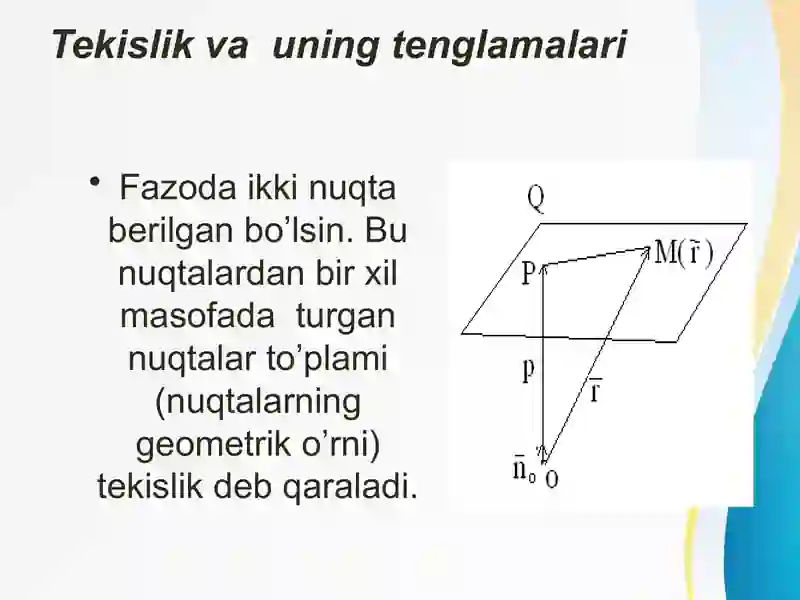 Tekislik va uning tenglamalari

• Fazoda ikki nuqta berilgan bo’lsin. Bu nuqtalardan bir xil masofada turgan nuqtalar to’plami (nuqtalarning geometrik o’rni) tekislik deb qaraladi.

Q

P

$M(\bar{r})$

p

$\bar{r}$

$\bar{n}_0$

O